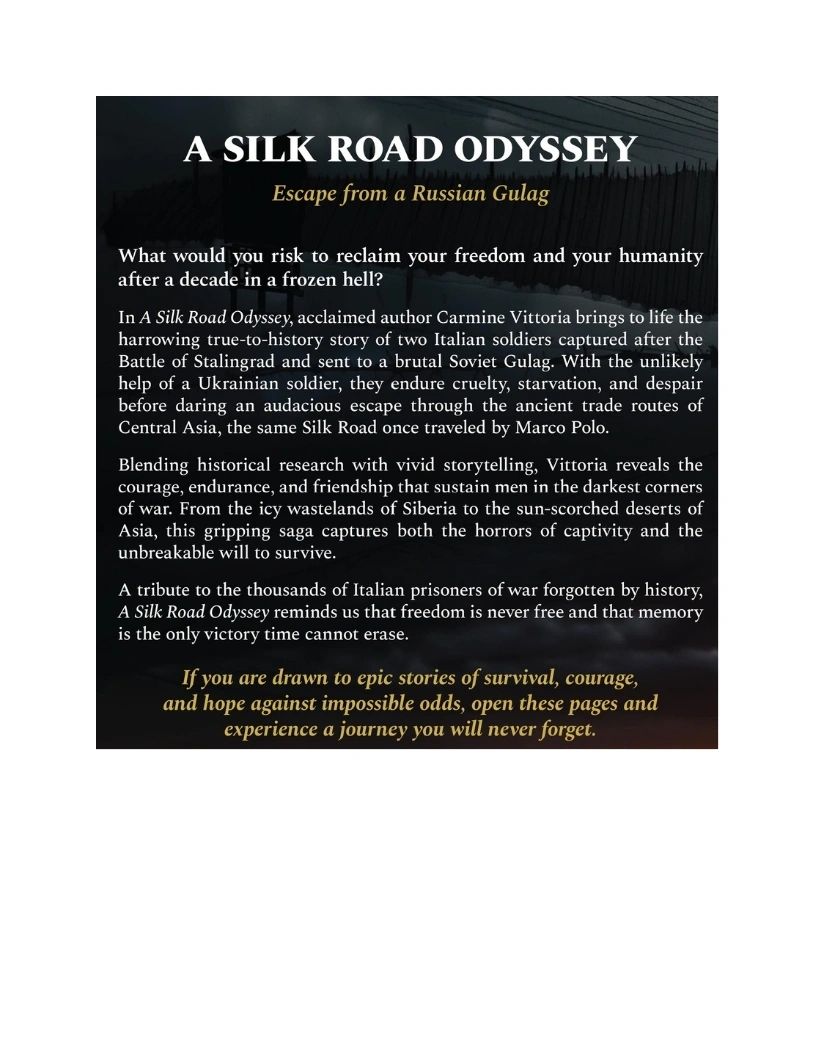 A SILK ROAD ODYSSEY

Escape from a Russian Gulag

What would you risk to reclaim your freedom and your humanity after a decade in a frozen hell?

In A Silk Road Odyssey, acclaimed author Carmine Vittoria brings to life the harrowing true-to-history story of two Italian soldiers captured after the Battle of Stalingrad and sent to a brutal Soviet Gulag. With the unlikely help of a Ukrainian soldier, they endure cruelty, starvation, and despair before daring an audacious escape through the ancient trade routes of Central Asia, the same Silk Road once traveled by Marco Polo.

Blending historical research with vivid storytelling, Vittoria reveals the courage, endurance, and friendship that sustain men in the darkest corners of war. From the icy wastelands of Siberia to the sun-scorched deserts of Asia, this gripping saga captures both the horrors of captivity and the unbreakable will to survive.

A tribute to the thousands of Italian prisoners of war forgotten by history, A Silk Road Odyssey reminds us that freedom is never free and that memory is the only victory time cannot erase.

If you are drawn to epic stories of survival, courage, and hope against impossible odds, open these pages and experience a journey you will never forget.